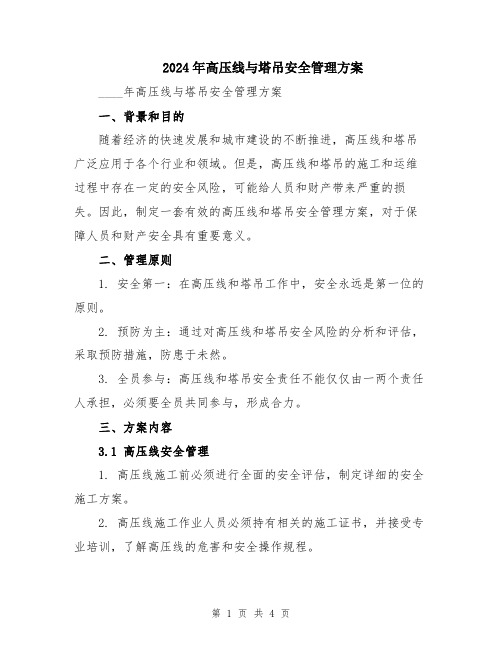 2024年高压线与塔吊安全管理方案

____年高压线与塔吊安全管理方案

一、背景和目的

随着经济的快速发展和城市建设的不断推进，高压线和塔吊广泛应用于各个行业和领域。但是，高压线和塔吊的施工和运维过程中存在一定的安全风险，可能给人员和财产带来严重的损失。因此，制定一套有效的高压线和塔吊安全管理方案，对于保障人员和财产安全具有重要意义。

二、管理原则

1. 安全第一：在高压线和塔吊工作中，安全永远是第一位的原则。

2. 预防为主：通过对高压线和塔吊安全风险的分析和评估，采取预防措施，防患于未然。

3. 全员参与：高压线和塔吊安全责任不能仅仅由一两个责任人承担，必须要全员共同参与，形成合力。

三、方案内容

3.1 高压线安全管理

1. 高压线施工前必须进行全面的安全评估，制定详细的安全施工方案。

2. 高压线施工作业人员必须持有相关的施工证书，并接受专业培训，了解高压线的危害和安全操作规程。

第 1 页 共 4 页